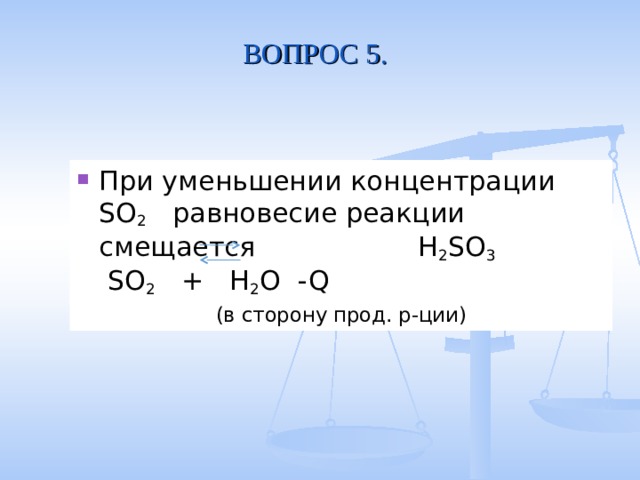 ВОПРОС 5.

При уменьшении концентрации $SO_2$ равновесие реакции смещается $H_2SO_3$ $SO_2$ + $H_2O$ -Q

(в сторону прод. р-ции)